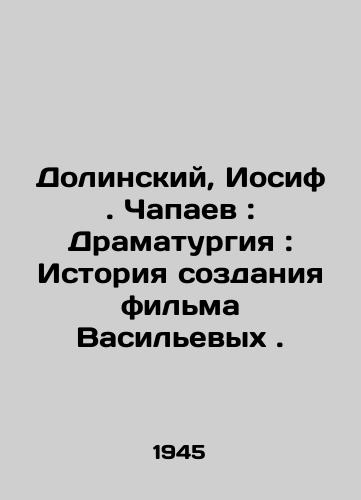 Долинский, Иосиф . Чапаев : Драматургия : История создания фильма Васильевых .

1945